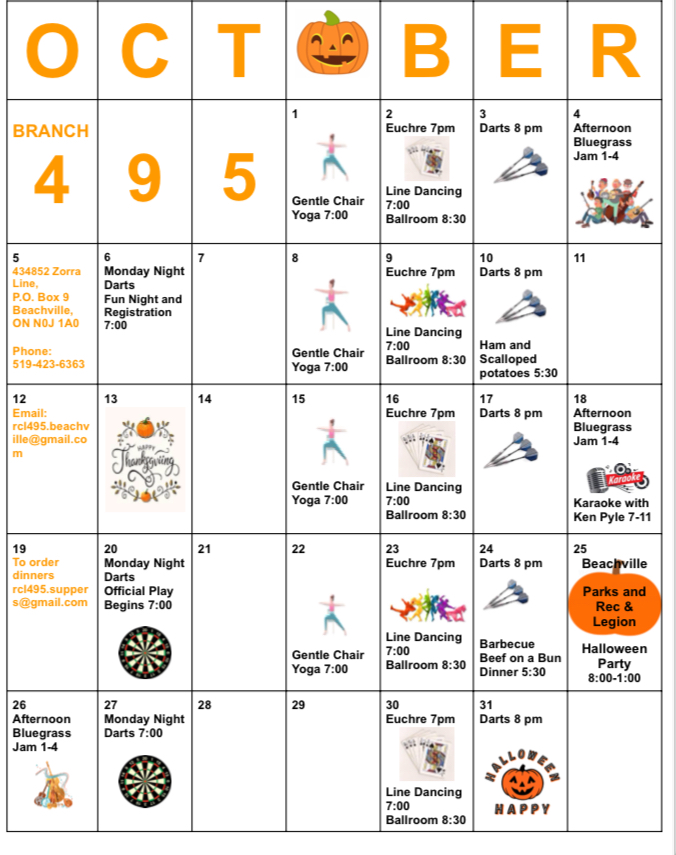 | O | C | T |  | B | E | R |
|---|---|---|---|---|---|---|
| BRANCH 4 | 9 | 5 | 1 Gentle Chair Yoga 7:00 | 2 Euchre 7pm Line Dancing 7:00 Ballroom 8:30 | 3 Darts 8 pm | 4 Afternoon Bluegrass Jam 1-4 |
| 5 434852 Zorra Line, P.O. Box 9 Beachville, ON N0J 1A0 Phone: 519-423-6363 | 6 Monday Night Darts Fun Night and Registration 7:00 | 7 | 8 Gentle Chair Yoga 7:00 | 9 Euchre 7pm Line Dancing 7:00 Ballroom 8:30 | 10 Darts 8 pm Ham and Scalloped potatoes 5:30 | 11 |
| 12 Email: rcl495.beachville@gmail.com | 13 HAPPY Thanksgiving | 14 | 15 Gentle Chair Yoga 7:00 | 16 Euchre 7pm Line Dancing 7:00 Ballroom 8:30 | 17 Darts 8 pm | 18 Afternoon Bluegrass Jam 1-4 Karaoke Karaoke with Ken Pyle 7-11 |
| 19 To order dinners rcl495.suppers@gmail.com | 20 Monday Night Darts Official Play Begins 7:00 | 21 | 22 Gentle Chair Yoga 7:00 | 23 Euchre 7pm Line Dancing 7:00 Ballroom 8:30 | 24 Darts 8 pm Barbecue Beef on a Bun Dinner 5:30 | 25 Beachville Parks and Rec & Legion Halloween Party 8:00-1:00 |
| 26 Afternoon Bluegrass Jam 1-4 | 27 Monday Night Darts 7:00 | 28 | 29 | 30 Euchre 7pm Line Dancing 7:00 Ballroom 8:30 | 31 Darts 8 pm HALLOWEEN HAPPY | |